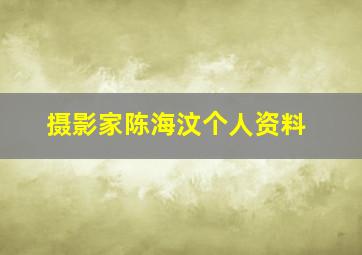 摄影家陈海汶个人资料